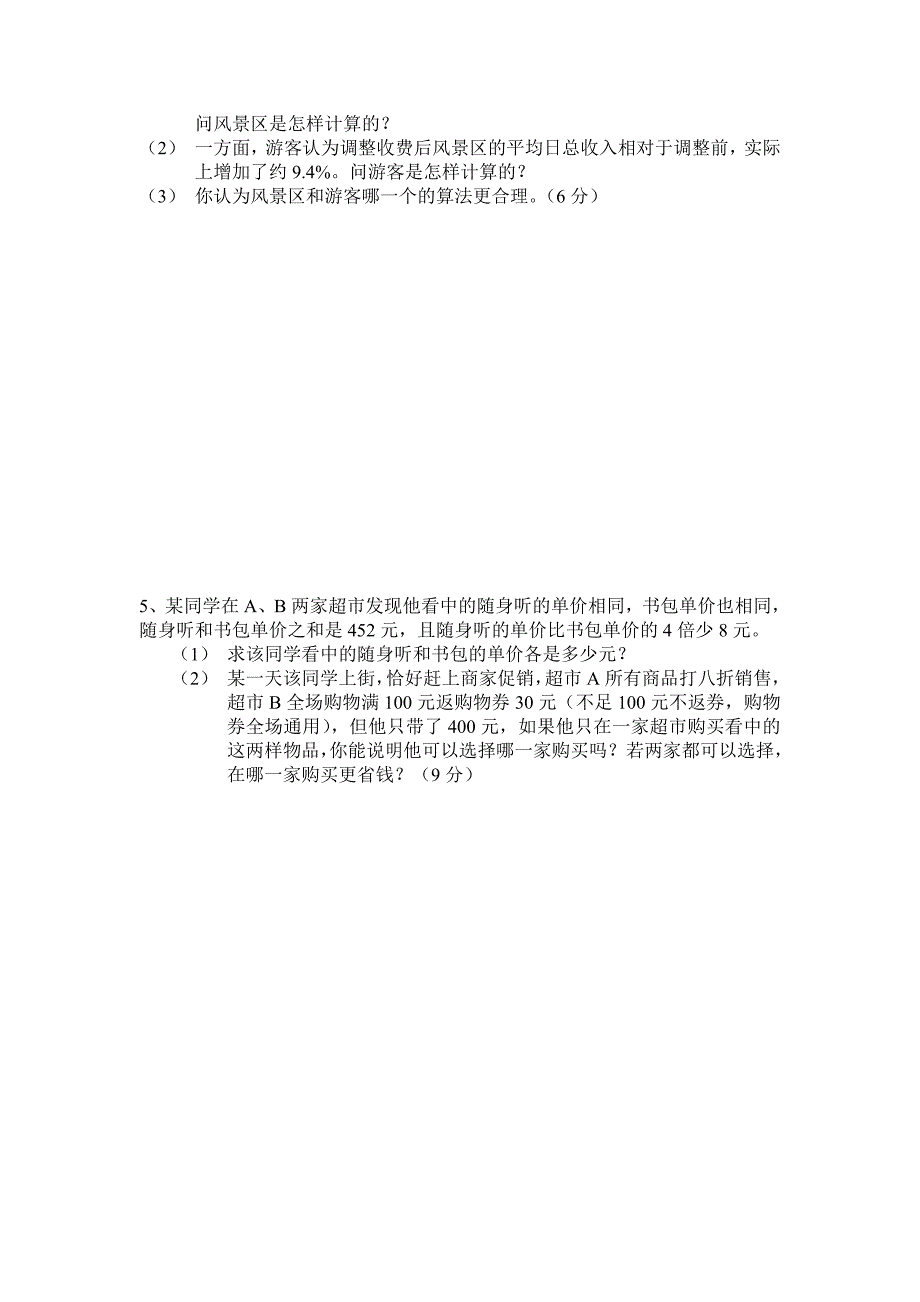 问风景区是怎样计算的？

（2） 一方面，游客认为调整收费后风景区的平均日总收入相对于调整前，实际上增加了约 9.4%。问游客是怎样计算的？

（3） 你认为风景区和游客哪一个的算法更合理。（6 分）

5、某同学在 A、B 两家超市发现他看中的随身听的单价相同，书包单价也相同，随身听和书包单价之和是 452 元，且随身听的单价比书包单价的 4 倍少 8 元。

（1） 求该同学看中的随身听和书包的单价各是多少元？

（2） 某一天该同学上街，恰好赶上商家促销，超市 A 所有商品打八折销售，超市 B 全场购物满 100 元返购物券 30 元（不足 100 元不返券，购物券全场通用），但他只带了 400 元，如果他只在一家超市购买看中的这两样物品，你能说明他可以选择哪一家购买吗？若两家都可以选择，在哪一家购买更省钱？（9 分）